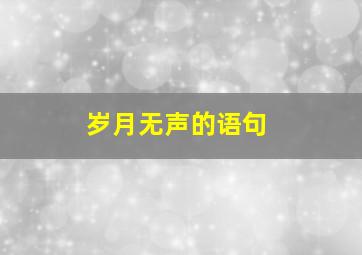 岁月无声的语句